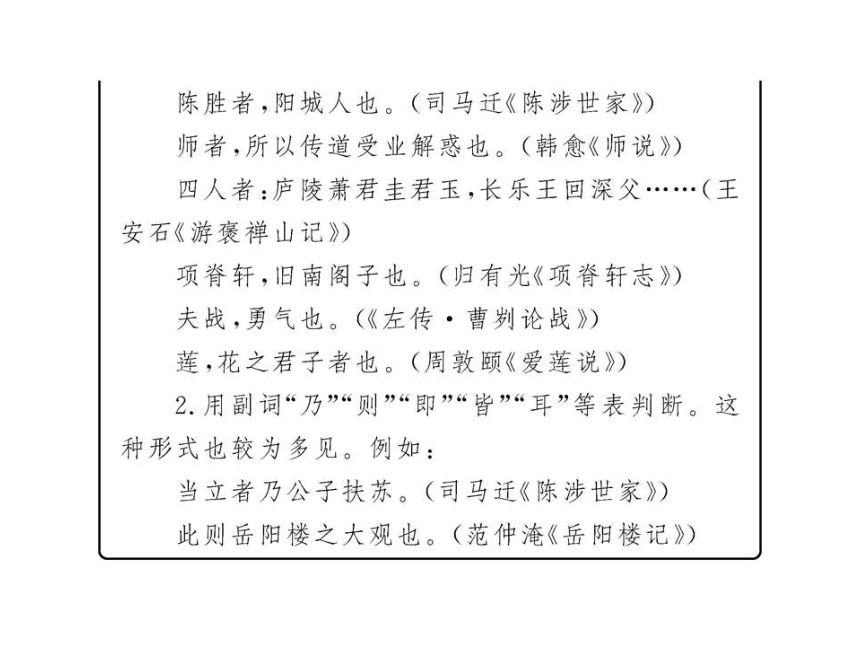 陈胜者，阳城人也。（司马迁《陈涉世家》）

师者，所以传道受业解惑也。（韩愈《师说》）

四人者：庐陵萧君圭君玉，长乐王回深父……（王安石《游褒禅山记》）

项脊轩，旧南阁子也。（归有光《项脊轩志》）

夫战，勇气也。（《左传·曹刿论战》）

莲，花之君子者也。（周敦颐《爱莲说》）

2.用副词“乃”“则”“即”“皆”“耳”等表判断。这种形式也较为多见。例如：

当立者乃公子扶苏。（司马迁《陈涉世家》）

此则岳阳楼之大观也。（范仲淹《岳阳楼记》）